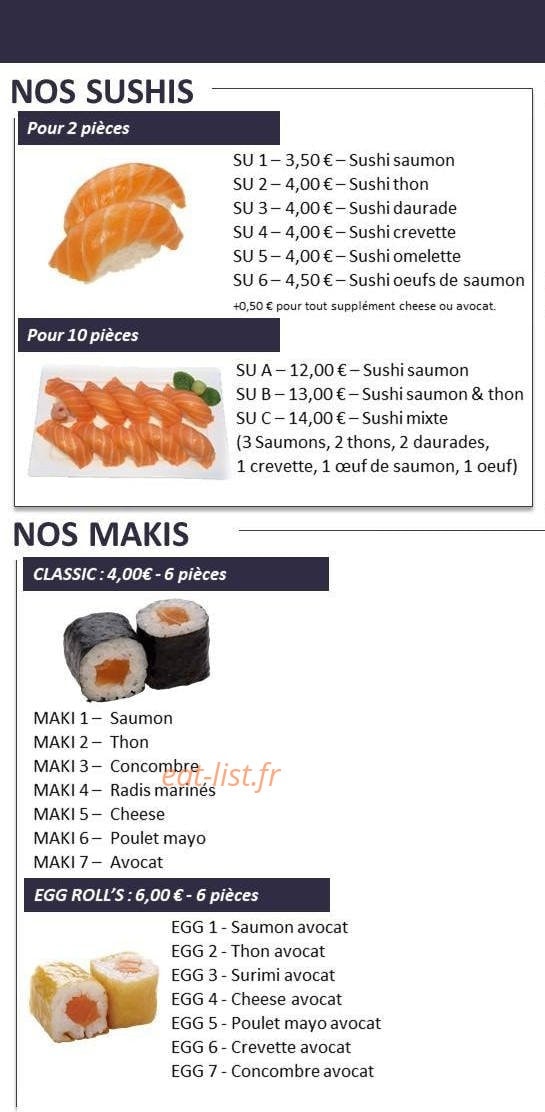 NOS SUSHIS

Pour 2 pièces

SU 1 – 3,50 € – Sushi saumon
SU 2 – 4,00 € – Sushi thon
SU 3 – 4,00 € – Sushi daurade
SU 4 – 4,00 € – Sushi crevette
SU 5 – 4,00 € – Sushi omelette
SU 6 – 4,50 € – Sushi oeufs de saumon

+0,50 € pour tout supplément cheese ou avocat.

Pour 10 pièces

SU A – 12,00 € – Sushi saumon
SU B – 13,00 € – Sushi saumon & thon
SU C – 14,00 € – Sushi mixte
(3 Saumons, 2 thons, 2 daurades, 1 crevette, 1 œuf de saumon, 1 oeuf)

NOS MAKIS

CLASSIC : 4,00€ - 6 pièces

MAKI 1 – Saumon
MAKI 2 – Thon
MAKI 3 – Concombre
MAKI 4 – Radis marinés
MAKI 5 – Cheese
MAKI 6 – Poulet mayo
MAKI 7 – Avocat

eat-list.fr

EGG ROLL'S : 6,00 € - 6 pièces

EGG 1 - Saumon avocat
EGG 2 - Thon avocat
EGG 3 - Surimi avocat
EGG 4 - Cheese avocat
EGG 5 - Poulet mayo avocat
EGG 6 - Crevette avocat
EGG 7 - Concombre avocat